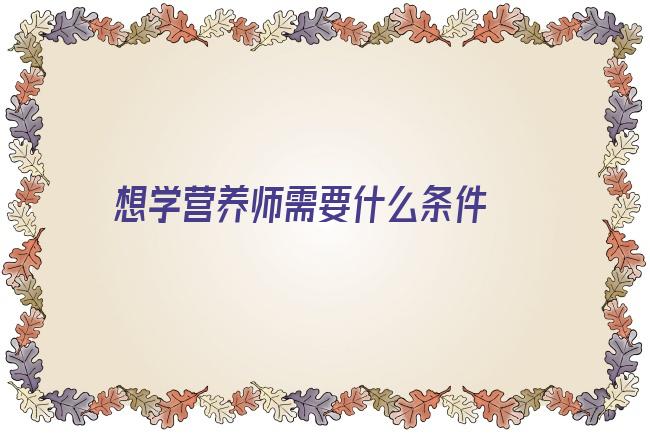 想学营养师需要什么条件